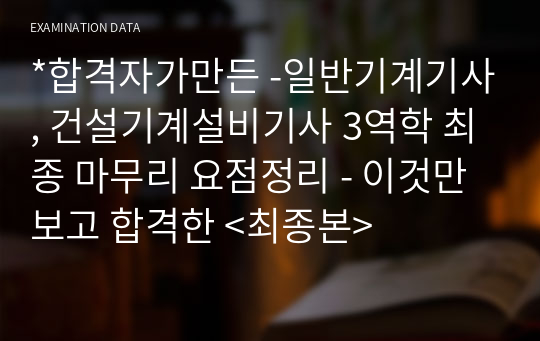 EXAMINATION DATA

*합격자가만든 -일반기계기사, 건설기계설비기사 3역학 최종 마무리 요점정리 - 이것만 보고 합격한 <최종본>